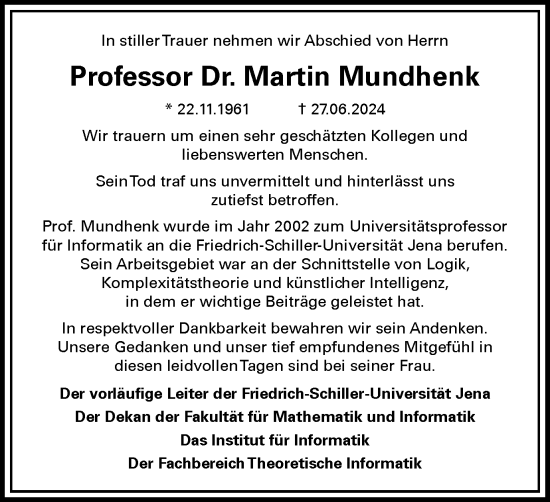 In stiller Trauer nehmen wir Abschied von Herrn

Professor Dr. Martin Mundhenk

* 22.11.1961 † 27.06.2024

Wir trauern um einen sehr geschätzten Kollegen und liebenswerten Menschen.

Sein Tod traf uns unvermittelt und hinterlässt uns zutiefst betroffen.

Prof. Mundhenk wurde im Jahr 2002 zum Universitätsprofessor für Informatik an die Friedrich-Schiller-Universität Jena berufen. Sein Arbeitsgebiet war an der Schnittstelle von Logik, Komplexitätstheorie und künstlicher Intelligenz, in dem er wichtige Beiträge geleistet hat.

In respektvoller Dankbarkeit bewahren wir sein Andenken. Unsere Gedanken und unser tief empfundenes Mitgefühl in diesen leidvollen Tagen sind bei seiner Frau.

Der vorläufige Leiter der Friedrich-Schiller-Universität Jena
Der Dekan der Fakultät für Mathematik und Informatik
Das Institut für Informatik
Der Fachbereich Theoretische Informatik